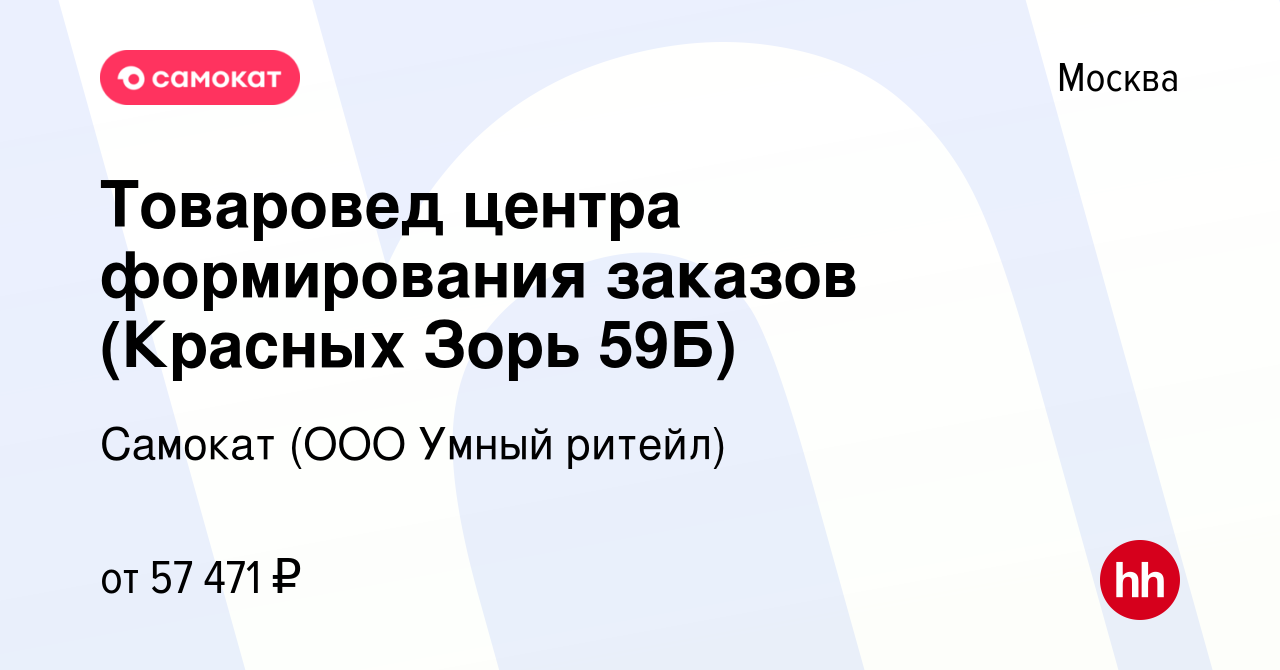 самокат

Москва

Товаровед центра формирования заказов (Красных Зорь 59Б)

Самокат (ООО Умный ритейл)

от 57 471 ₽

hh